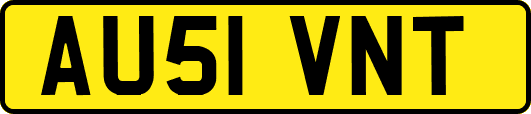 AU51 VNT